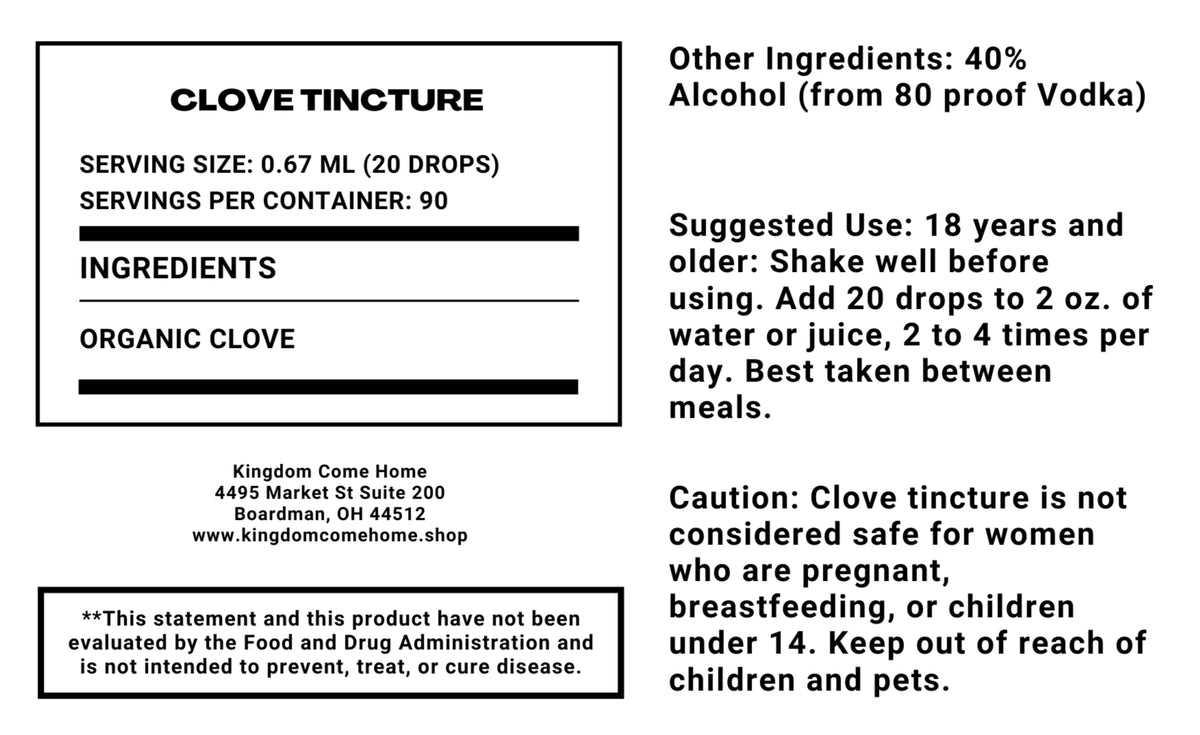 CLOVE TINCTURE

SERVING SIZE: 0.67 ML (20 DROPS)
SERVINGS PER CONTAINER: 90

INGREDIENTS

ORGANIC CLOVE

Kingdom Come Home
4495 Market St Suite 200
Boardman, OH 44512
www.kingdomcomehome.shop

**This statement and this product have not been evaluated by the Food and Drug Administration and is not intended to prevent, treat, or cure disease.

Other Ingredients: 40% Alcohol (from 80 proof Vodka)

Suggested Use: 18 years and older: Shake well before using. Add 20 drops to 2 oz. of water or juice, 2 to 4 times per day. Best taken between meals.

Caution: Clove tincture is not considered safe for women who are pregnant, breastfeeding, or children under 14. Keep out of reach of children and pets.